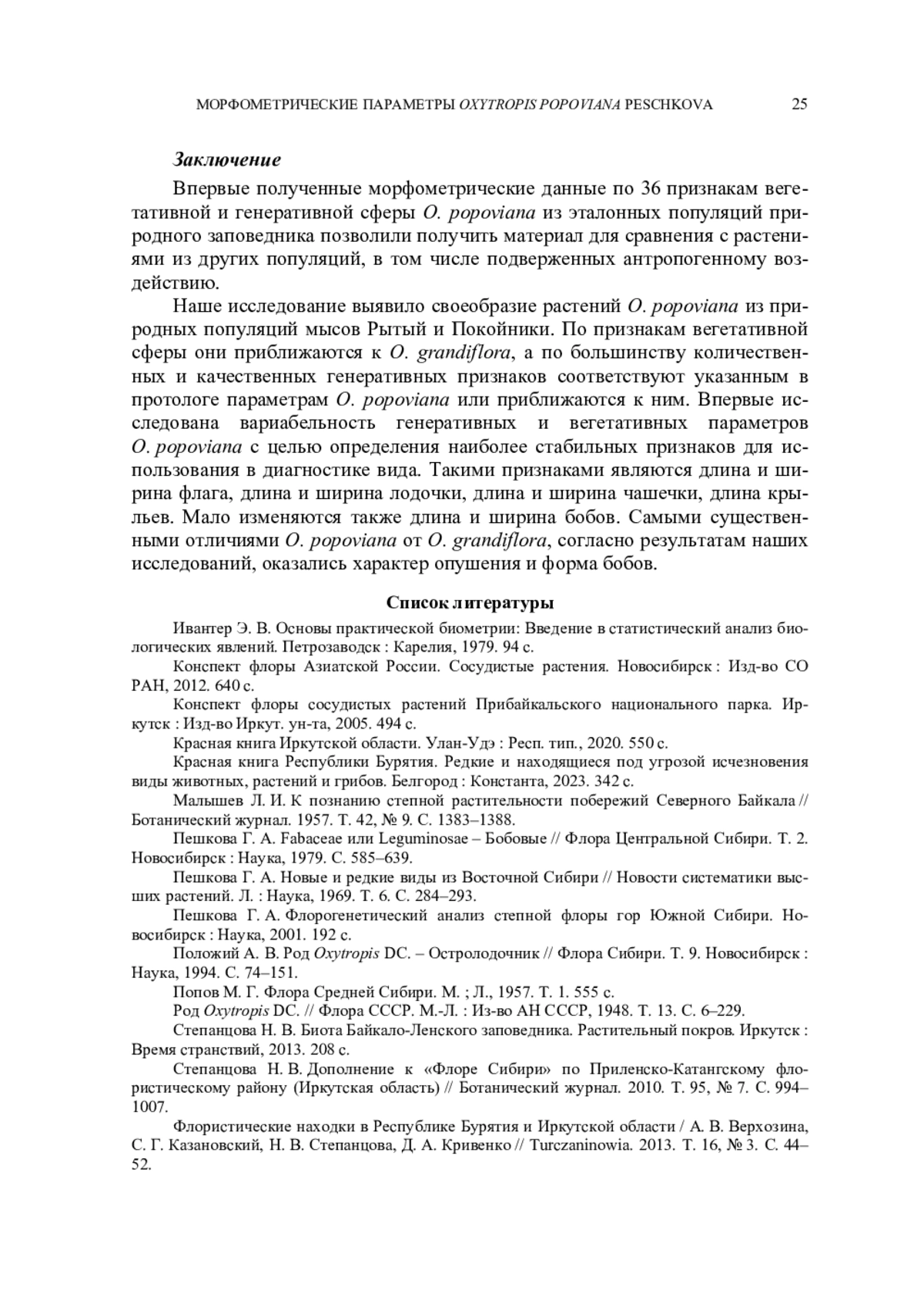 МОРФОМЕТРИЧЕСКИЕ ПАРАМЕТРЫ OXYTROPIS POPOVIANA PESCHKOVA 25

Заключение

Впервые полученные морфометрические данные по 36 признакам вегетативной и генеративной сферы O. popoviana из эталонных популяций природного заповедника позволили получить материал для сравнения с растениями из других популяций, в том числе подверженных антропогенному воздействию.

Наше исследование выявило своеобразие растений O. popoviana из природных популяций мысов Рытый и Покойники. По признакам вегетативной сферы они приближаются к O. grandiflora, а по большинству количественных и качественных генеративных признаков соответствуют указанным в протологе параметрам O. popoviana или приближаются к ним. Впервые исследована вариабельность генеративных и вегетативных параметров O. popoviana с целью определения наиболее стабильных признаков для использования в диагностике вида. Такими признаками являются длина и ширина флага, длина и ширина лодочки, длина и ширина чашечки, длина крыльев. Мало изменяются также длина и ширина бобов. Самыми существенными отличиями O. popoviana от O. grandiflora, согласно результатам наших исследований, оказались характер опушения и форма бобов.

Список литературы

Ивантер Э. В. Основы практической биометрии: Введение в статистический анализ биологических явлений. Петрозаводск : Карелия, 1979. 94 с.

Конспект флоры Азиатской России. Сосудистые растения. Новосибирск : Изд-во СО РАН, 2012. 640 с.

Конспект флоры сосудистых растений Прибайкальского национального парка. Иркутск : Изд-во Иркут. ун-та, 2005. 494 с.

Красная книга Иркутской области. Улан-Удэ : Респ. тип., 2020. 550 с.

Красная книга Республики Бурятия. Редкие и находящиеся под угрозой исчезновения виды животных, растений и грибов. Белгород : Константа, 2023. 342 с.

Малышев Л. И. К познанию степной растительности побережий Северного Байкала // Ботанический журнал. 1957. Т. 42, № 9. С. 1383–1388.

Пешкова Г. А. Fabaceae или Leguminosae – Бобовые // Флора Центральной Сибири. Т. 2. Новосибирск : Наука, 1979. С. 585–639.

Пешкова Г. А. Новые и редкие виды из Восточной Сибири // Новости систематики высших растений. Л. : Наука, 1969. Т. 6. С. 284–293.

Пешкова Г. А. Флорогенетический анализ степной флоры гор Южной Сибири. Новосибирск : Наука, 2001. 192 с.

Положий А. В. Род Oxytropis DC. – Остролодочник // Флора Сибири. Т. 9. Новосибирск : Наука, 1994. С. 74–151.

Попов М. Г. Флора Средней Сибири. М. ; Л., 1957. Т. 1. 555 с.

Род Oxytropis DC. // Флора СССР. М.-Л. : Из-во АН СССР, 1948. Т. 13. С. 6–229.

Степанцова Н. В. Биота Байкало-Ленского заповедника. Растительный покров. Иркутск : Время странствий, 2013. 208 с.

Степанцова Н. В. Дополнение к «Флоре Сибири» по Приленско-Катангскому флористическому району (Иркутская область) // Ботанический журнал. 2010. Т. 95, № 7. С. 994–1007.

Флористические находки в Республике Бурятия и Иркутской области / А. В. Верхозина, С. Г. Казановский, Н. В. Степанцова, Д. А. Кривенко // Turczaninowia. 2013. Т. 16, № 3. С. 44–52.